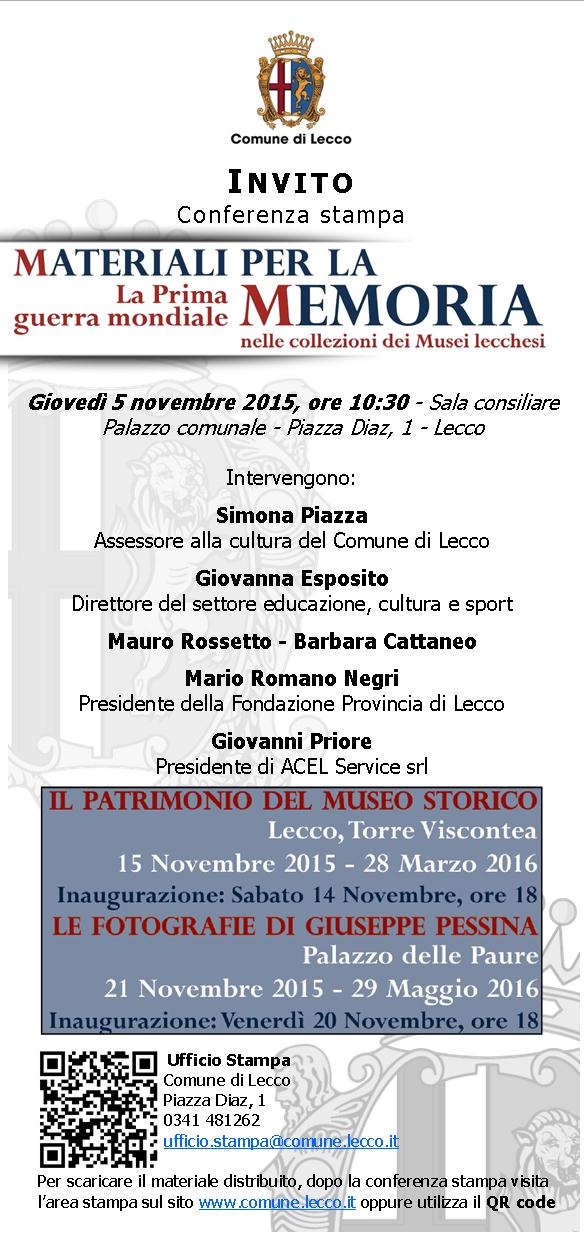 Comune di Lecco

INVITO
Conferenza stampa

MATERIALI PER LA MEMORIA
La Prima guerra mondiale
nelle collezioni dei Musei lecchesi

Giovedì 5 novembre 2015, ore 10:30 - Sala consiliare
Palazzo comunale - Piazza Diaz, 1 - Lecco

Intervengono:

Simona Piazza
Assessore alla cultura del Comune di Lecco

Giovanna Esposito
Direttore del settore educazione, cultura e sport

Mauro Rossetto - Barbara Cattaneo

Mario Romano Negri
Presidente della Fondazione Provincia di Lecco

Giovanni Priore
Presidente di ACEL Service srl

IL PATRIMONIO DEL MUSEO STORICO
Lecco, Torre Viscontea
15 Novembre 2015 - 28 Marzo 2016
Inaugurazione: Sabato 14 Novembre, ore 18
LE FOTOGRAFIE DI GIUSEPPE PESSINA
Palazzo delle Paure
21 Novembre 2015 - 29 Maggio 2016
Inaugurazione: Venerdì 20 Novembre, ore 18

Ufficio Stampa
Comune di Lecco
Piazza Diaz, 1
0341 481262
ufficio.stampa@comune.lecco.it

Per scaricare il materiale distribuito, dopo la conferenza stampa visita l'area stampa sul sito www.comune.lecco.it oppure utilizza il QR code